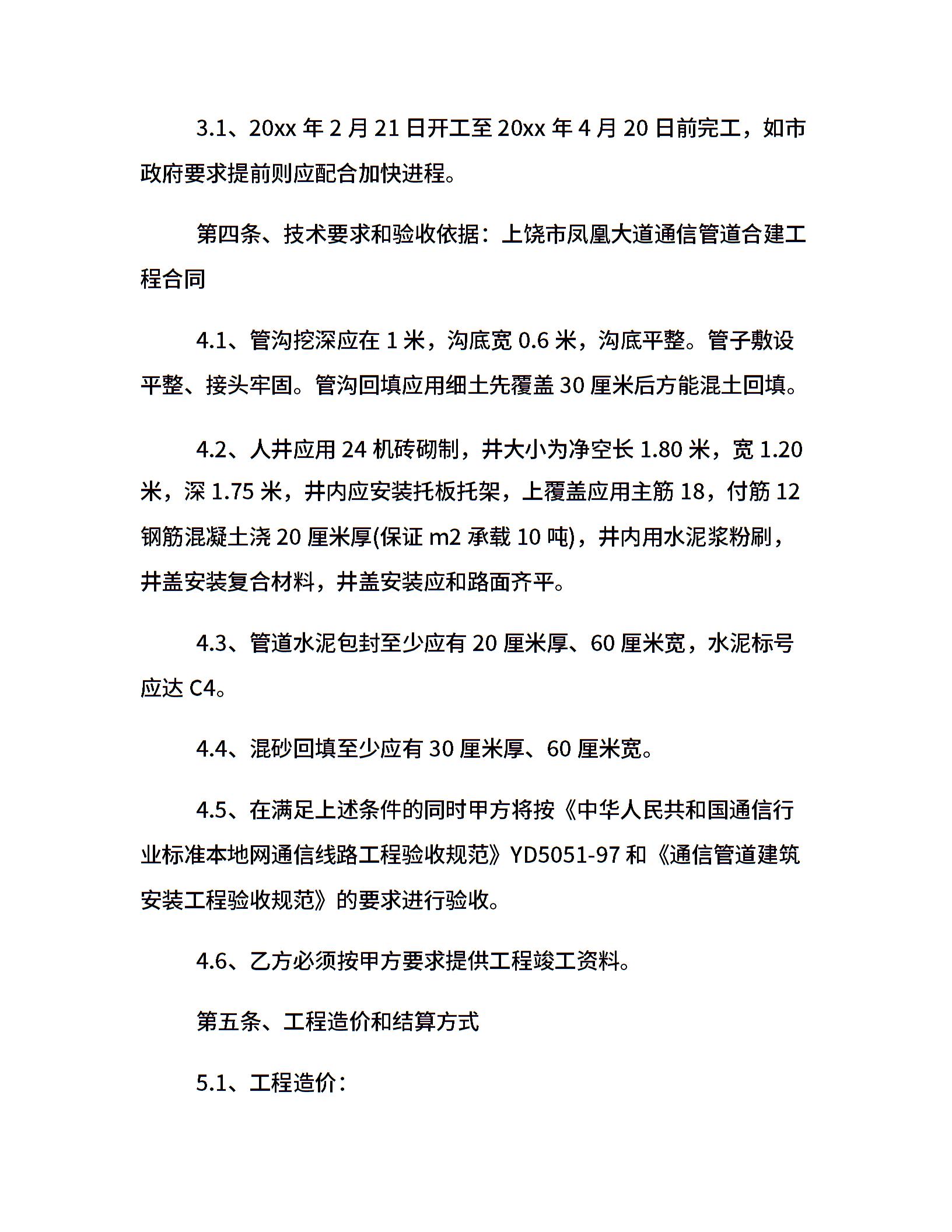 3.1、20xx 年 2 月 21 日开工至 20xx 年 4 月 20 日前完工，如市政府要求提前则应配合加快进程。

第四条、技术要求和验收依据：上饶市凤凰大道通信管道合建工程合同

4.1、管沟挖深应在 1 米，沟底宽 0.6 米，沟底平整。管子敷设平整、接头牢固。管沟回填应用细土先覆盖 30 厘米后方能混土回填。

4.2、人井应用 24 机砖砌制，井大小为净空长 1.80 米，宽 1.20 米，深 1.75 米，井内应安装托板托架，上覆盖应用主筋 18，付筋 12 钢筋混凝土浇 20 厘米厚(保证 m2 承载 10 吨)，井内用水泥浆粉刷，井盖安装复合材料，井盖安装应和路面齐平。

4.3、管道水泥包封至少应有 20 厘米厚、60 厘米宽，水泥标号应达 C4。

4.4、混砂回填至少应有 30 厘米厚、60 厘米宽。

4.5、在满足上述条件的同时甲方将按《中华人民共和国通信行业标准本地网通信线路工程验收规范》YD5051-97 和《通信管道建筑安装工程验收规范》的要求进行验收。

4.6、乙方必须按甲方要求提供工程竣工资料。

第五条、工程造价和结算方式

5.1、工程造价：